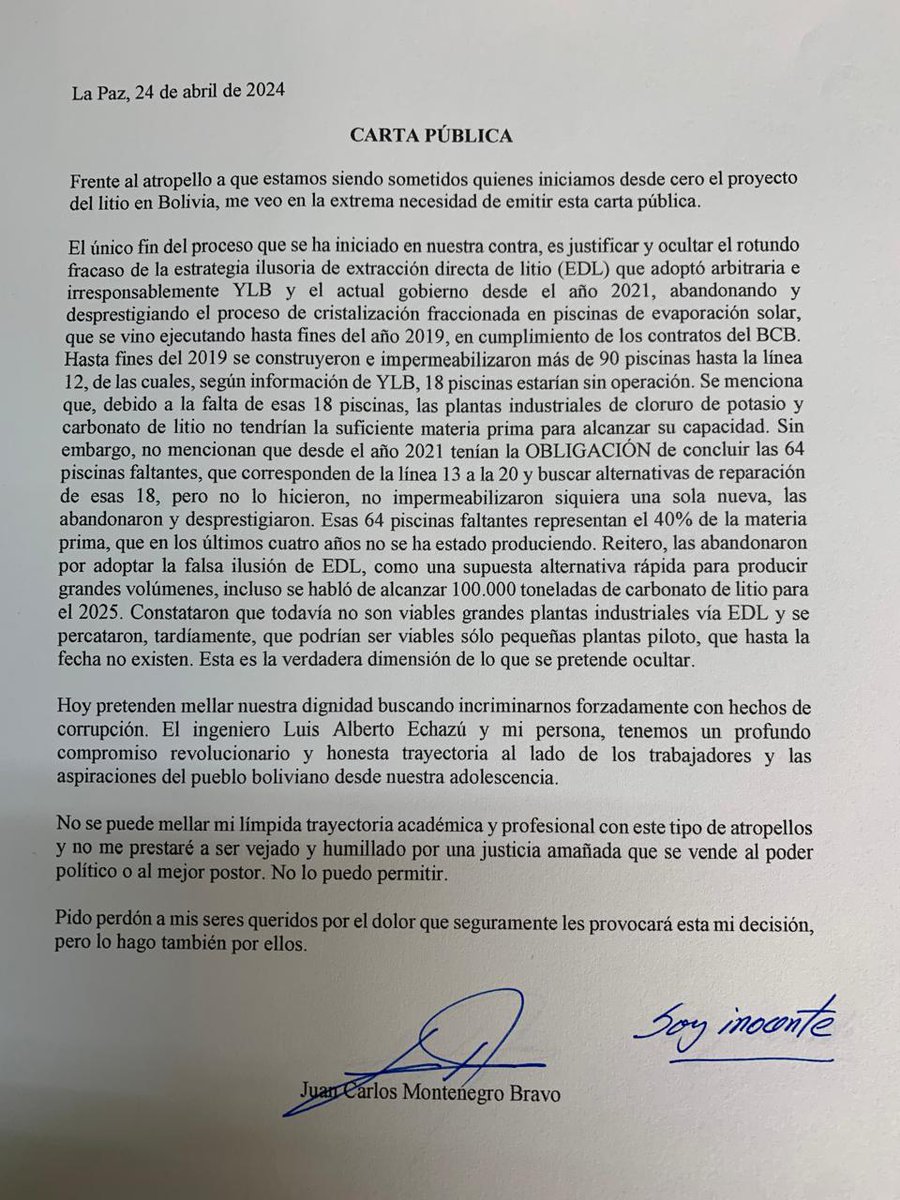 La Paz, 24 de abril de 2024

CARTA PÚBLICA

Frente al atropello a que estamos siendo sometidos quienes iniciamos desde cero el proyecto del litio en Bolivia, me veo en la extrema necesidad de emitir esta carta pública.

El único fin del proceso que se ha iniciado en nuestra contra, es justificar y ocultar el rotundo fracaso de la estrategia ilusoria de extracción directa de litio (EDL) que adoptó arbitraria e irresponsablemente YLB y el actual gobierno desde el año 2021, abandonando y desprestigiando el proceso de cristalización fraccionada en piscinas de evaporación solar, que se vino ejecutando hasta fines del año 2019, en cumplimiento de los contratos del BCB. Hasta fines del 2019 se construyeron e impermeabilizaron más de 90 piscinas hasta la línea 12, de las cuales, según información de YLB, 18 piscinas estarían sin operación. Se menciona que, debido a la falta de esas 18 piscinas, las plantas industriales de cloruro de potasio y carbonato de litio no tendrían la suficiente materia prima para alcanzar su capacidad. Sin embargo, no mencionan que desde el año 2021 tenían la OBLIGACIÓN de concluir las 64 piscinas faltantes, que corresponden de la línea 13 a la 20 y buscar alternativas de reparación de esas 18, pero no lo hicieron, no impermeabilizaron siquiera una sola nueva, las abandonaron y desprestigiaron. Esas 64 piscinas faltantes representan el 40% de la materia prima, que en los últimos cuatro años no se ha estado produciendo. Reitero, las abandonaron por adoptar la falsa ilusión de EDL, como una supuesta alternativa rápida para producir grandes volúmenes, incluso se habló de alcanzar 100.000 toneladas de carbonato de litio para el 2025. Constataron que todavía no son viables grandes plantas industriales vía EDL y se percataron, tardíamente, que podrían ser viables sólo pequeñas plantas piloto, que hasta la fecha no existen. Esta es la verdadera dimensión de lo que se pretende ocultar.

Hoy pretenden mellar nuestra dignidad buscando incriminarnos forzadamente con hechos de corrupción. El ingeniero Luis Alberto Echazú y mi persona, tenemos un profundo compromiso revolucionario y honesta trayectoria al lado de los trabajadores y las aspiraciones del pueblo boliviano desde nuestra adolescencia.

No se puede mellar mi límpida trayectoria académica y profesional con este tipo de atropellos y no me prestaré a ser vejado y humillado por una justicia amañada que se vende al poder político o al mejor postor. No lo puedo permitir.

Pido perdón a mis seres queridos por el dolor que seguramente les provocará esta mi decisión, pero lo hago también por ellos.

Soy inocente

Juan Carlos Montenegro Bravo